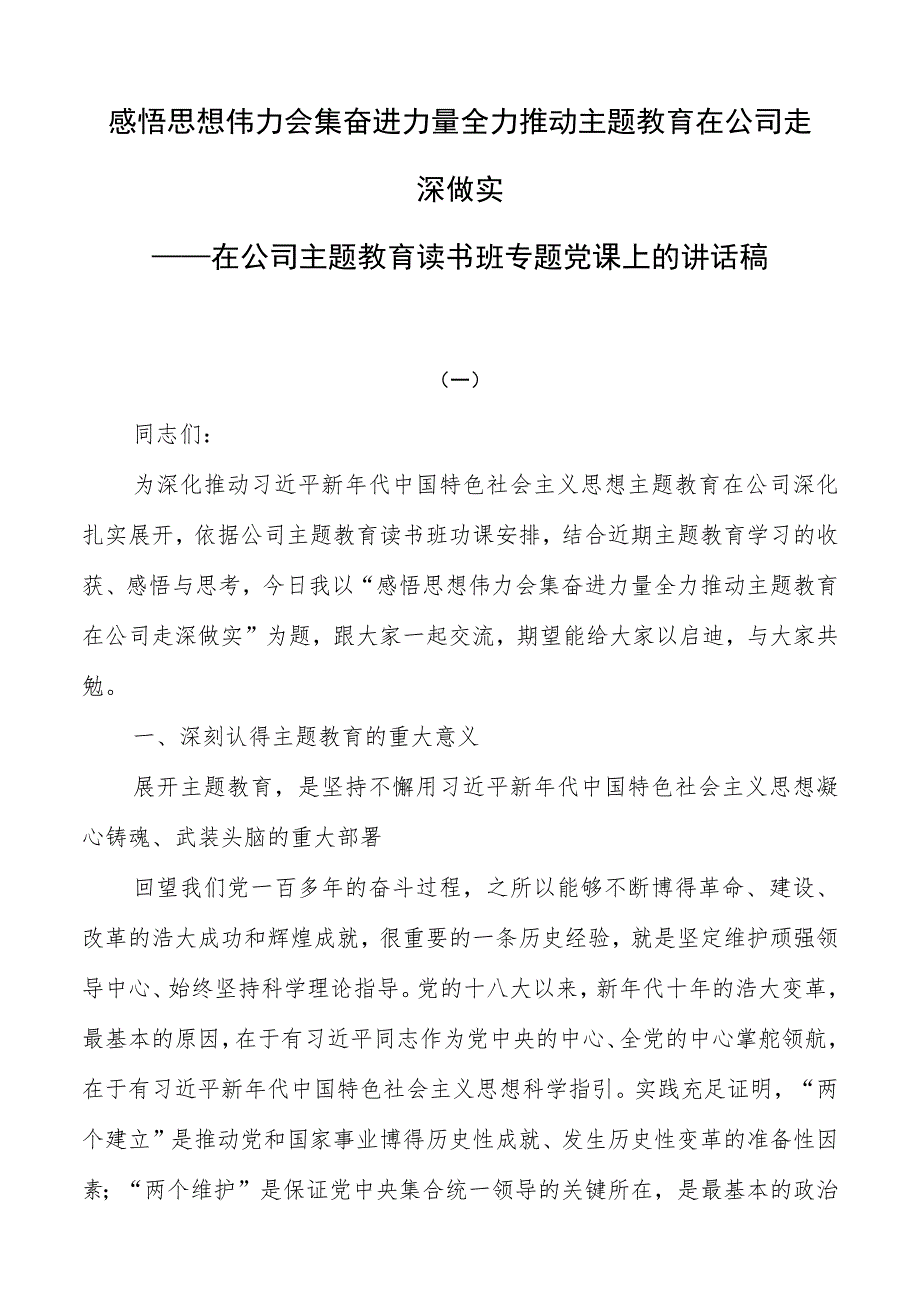 感悟思想伟力会集奋进力量全力推动主题教育在公司走深做实

——在公司主题教育读书班专题党课上的讲话稿

（一）

同志们：

为深化推动习近平新年代中国特色社会主义思想主题教育在公司深化扎实展开，依据公司主题教育读书班功课安排，结合近期主题教育学习的收获、感悟与思考，今日我以“感悟思想伟力会集奋进力量全力推动主题教育在公司走深做实”为题，跟大家一起交流，期望能给大家以启迪，与大家共勉。

一、深刻认得主题教育的重大意义

展开主题教育，是坚持不懈用习近平新年代中国特色社会主义思想凝心铸魂、武装头脑的重大部署

回望我们党一百多年的奋斗过程，之所以能够不断博得革命、建设、改革的浩大成功和辉煌成就，很重要的一条历史经验，就是坚定维护顽强领导中心、始终坚持科学理论指导。党的十八大以来，新年代十年的浩大变革，最基本的原因，在于有习近平同志作为党中央的中心、全党的中心掌舵领航，在于有习近平新年代中国特色社会主义思想科学指引。实践充足证明，“两个建立”是推动党和国家事业博得历史性成就、发生历史性变革的准备性因素；“两个维护”是保证党中央集合统一领导的关键所在，是最基本的政治